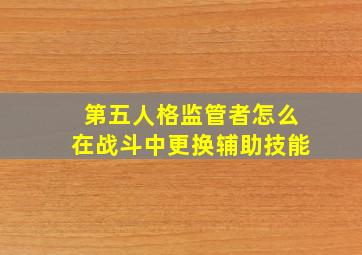 第五人格监管者怎么
在战斗中更换辅助技能